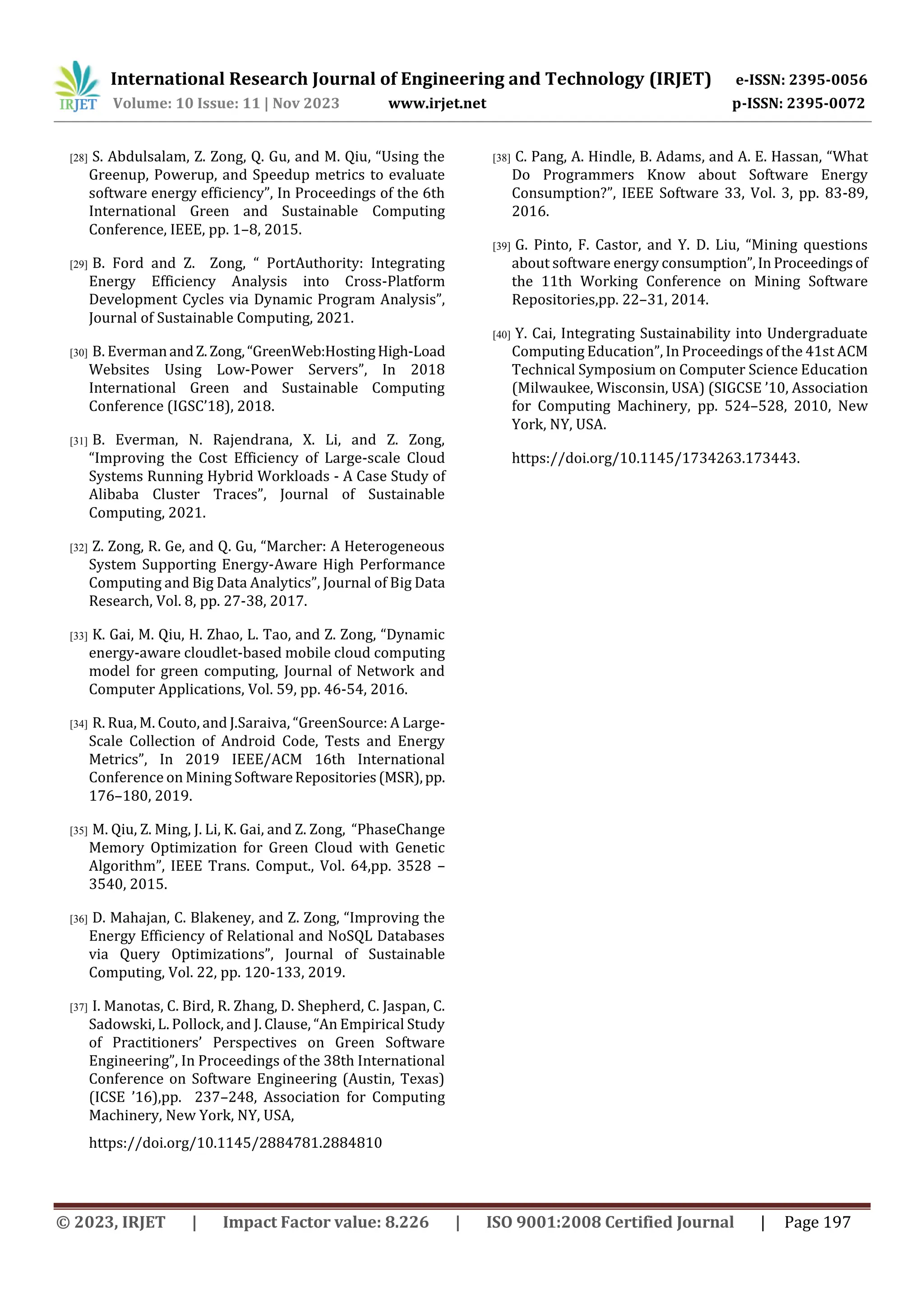 IRJET International Research Journal of Engineering and Technology (IRJET) e-ISSN: 2395-0056
Volume: 10 Issue: 11 | Nov 2023 www.irjet.net p-ISSN: 2395-0072

[28] S. Abdulsalam, Z. Zong, Q. Gu, and M. Qiu, “Using the Greenup, Powerup, and Speedup metrics to evaluate software energy efficiency”, In Proceedings of the 6th International Green and Sustainable Computing Conference, IEEE, pp. 1–8, 2015.

[29] B. Ford and Z. Zong, “ PortAuthority: Integrating Energy Efficiency Analysis into Cross-Platform Development Cycles via Dynamic Program Analysis”, Journal of Sustainable Computing, 2021.

[30] B. Everman and Z. Zong, “GreenWeb:Hosting High-Load Websites Using Low-Power Servers”, In 2018 International Green and Sustainable Computing Conference (IGSC’18), 2018.

[31] B. Everman, N. Rajendrana, X. Li, and Z. Zong, “Improving the Cost Efficiency of Large-scale Cloud Systems Running Hybrid Workloads - A Case Study of Alibaba Cluster Traces”, Journal of Sustainable Computing, 2021.

[32] Z. Zong, R. Ge, and Q. Gu, “Marcher: A Heterogeneous System Supporting Energy-Aware High Performance Computing and Big Data Analytics”, Journal of Big Data Research, Vol. 8, pp. 27-38, 2017.

[33] K. Gai, M. Qiu, H. Zhao, L. Tao, and Z. Zong, “Dynamic energy-aware cloudlet-based mobile cloud computing model for green computing, Journal of Network and Computer Applications, Vol. 59, pp. 46-54, 2016.

[34] R. Rua, M. Couto, and J.Saraiva, “GreenSource: A Large-Scale Collection of Android Code, Tests and Energy Metrics”, In 2019 IEEE/ACM 16th International Conference on Mining Software Repositories (MSR), pp. 176–180, 2019.

[35] M. Qiu, Z. Ming, J. Li, K. Gai, and Z. Zong, “PhaseChange Memory Optimization for Green Cloud with Genetic Algorithm”, IEEE Trans. Comput., Vol. 64,pp. 3528 – 3540, 2015.

[36] D. Mahajan, C. Blakeney, and Z. Zong, “Improving the Energy Efficiency of Relational and NoSQL Databases via Query Optimizations”, Journal of Sustainable Computing, Vol. 22, pp. 120-133, 2019.

[37] I. Manotas, C. Bird, R. Zhang, D. Shepherd, C. Jaspan, C. Sadowski, L. Pollock, and J. Clause, “An Empirical Study of Practitioners’ Perspectives on Green Software Engineering”, In Proceedings of the 38th International Conference on Software Engineering (Austin, Texas) (ICSE ’16),pp. 237–248, Association for Computing Machinery, New York, NY, USA,

https://doi.org/10.1145/2884781.2884810

[38] C. Pang, A. Hindle, B. Adams, and A. E. Hassan, “What Do Programmers Know about Software Energy Consumption?”, IEEE Software 33, Vol. 3, pp. 83-89, 2016.

[39] G. Pinto, F. Castor, and Y. D. Liu, “Mining questions about software energy consumption”, In Proceedings of the 11th Working Conference on Mining Software Repositories,pp. 22–31, 2014.

[40] Y. Cai, Integrating Sustainability into Undergraduate Computing Education”, In Proceedings of the 41st ACM Technical Symposium on Computer Science Education (Milwaukee, Wisconsin, USA) (SIGCSE ’10, Association for Computing Machinery, pp. 524–528, 2010, New York, NY, USA.

https://doi.org/10.1145/1734263.173443.

© 2023, IRJET | Impact Factor value: 8.226 | ISO 9001:2008 Certified Journal | Page 197